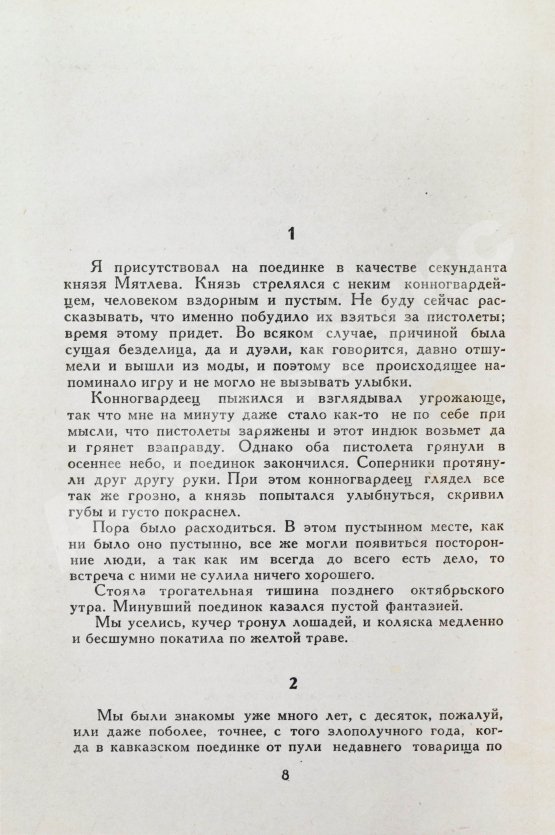 1

Я присутствовал на поединке в качестве секунданта князя Мятлева. Князь стрелялся с неким конногвардейцем, человеком вздорным и пустым. Не буду сейчас рассказывать, что именно побудило их взяться за пистолеты; время этому придет. Во всяком случае, причиной была сущая безделица, да и дуэли, как говорится, давно отшумели и вышли из моды, и поэтому все происходящее напоминало игру и не могло не вызывать улыбки.

Конногвардеец пыжился и взглядывал угрожающе, так что мне на минуту даже стало как-то не по себе при мысли, что пистолеты заряжены и этот индюк возьмет да и грянет взаправду. Однако оба пистолета грянули в осеннее небо, и поединок закончился. Соперники протянули друг другу руки. При этом конногвардеец глядел все так же грозно, а князь попытался улыбнуться, скривил губы и густо покраснел.

Пора было расходиться. В этом пустынном месте, как ни было оно пустынно, все же могли появиться посторонние люди, а так как им всегда до всего есть дело, то встреча с ними не сулила ничего хорошего.

Стояла трогательная тишина позднего октябрьского утра. Минувший поединок казался пустой фантазией.

Мы уселись, кучер тронул лошадей, и коляска медленно и бесшумно покатила по желтой траве.

2

Мы были знакомы уже много лет, с десяток, пожалуй, или даже поболее, точнее, с того злополучного года, когда в кавказском поединке от пули недавнего товарища по

8